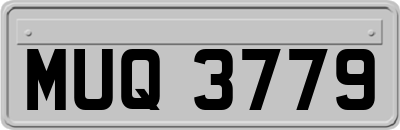 MUQ 3779